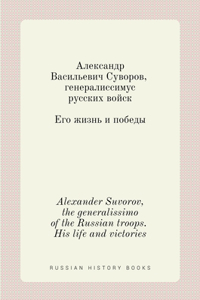 Александр Васильевич Суворов, генералиссимус русских войск

Его жизнь и победы

Alexander Suvorov, the generalissimo of the Russian troops. His life and victories

RUSSIAN HISTORY BOOKS